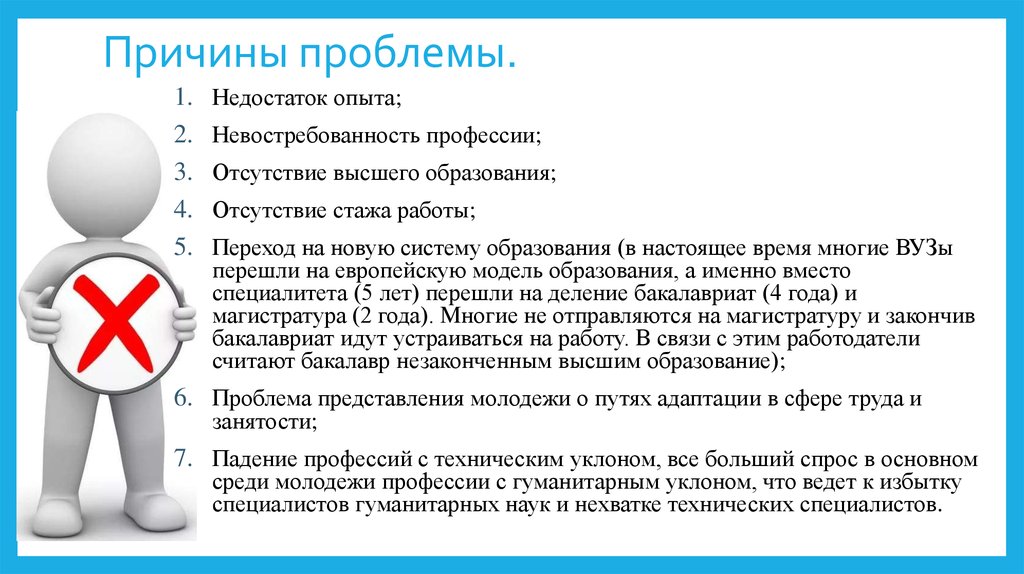 Причины проблемы.

1. Недостаток опыта;
2. Невостребованность профессии;
3. Отсутствие высшего образования;
4. Отсутствие стажа работы;
5. Переход на новую систему образования (в настоящее время многие ВУЗы перешли на европейскую модель образования, а именно вместо специалитета (5 лет) перешли на деление бакалавриат (4 года) и магистратура (2 года). Многие не отправляются на магистратуру и закончив бакалавриат идут устраиваться на работу. В связи с этим работодатели считают бакалавр незаконченным высшим образование);
6. Проблема представления молодежи о путях адаптации в сфере труда и занятости;
7. Падение профессий с техническим уклоном, все больший спрос в основном среди молодежи профессии с гуманитарным уклоном, что ведет к избытку специалистов гуманитарных наук и нехватке технических специалистов.